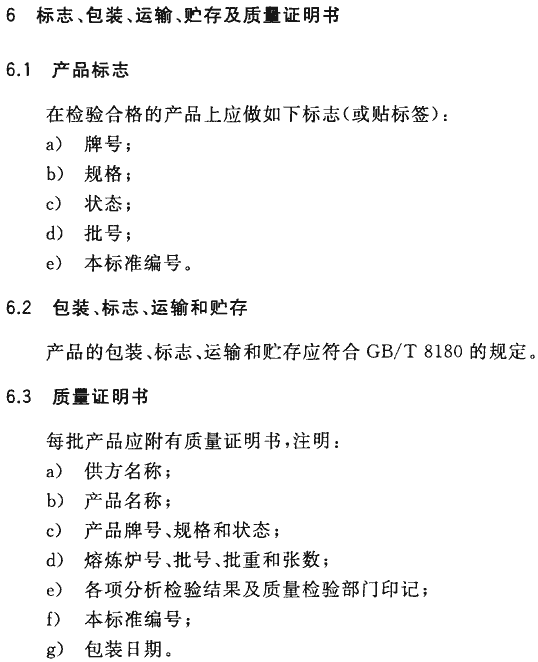 6 标志、包装、运输、贮存及质量证明书

6.1 产品标志

在检验合格的产品上应做如下标志(或贴标签):
a) 牌号;
b) 规格;
c) 状态;
d) 批号;
e) 本标准编号。

6.2 包装、标志、运输和贮存

产品的包装、标志、运输和贮存应符合 GB/T 8180 的规定。

6.3 质量证明书

每批产品应附有质量证明书,注明:
a) 供方名称;
b) 产品名称;
c) 产品牌号、规格和状态;
d) 熔炼炉号、批号、批重和张数;
e) 各项分析检验结果及质量检验部门印记;
f) 本标准编号;
g) 包装日期。